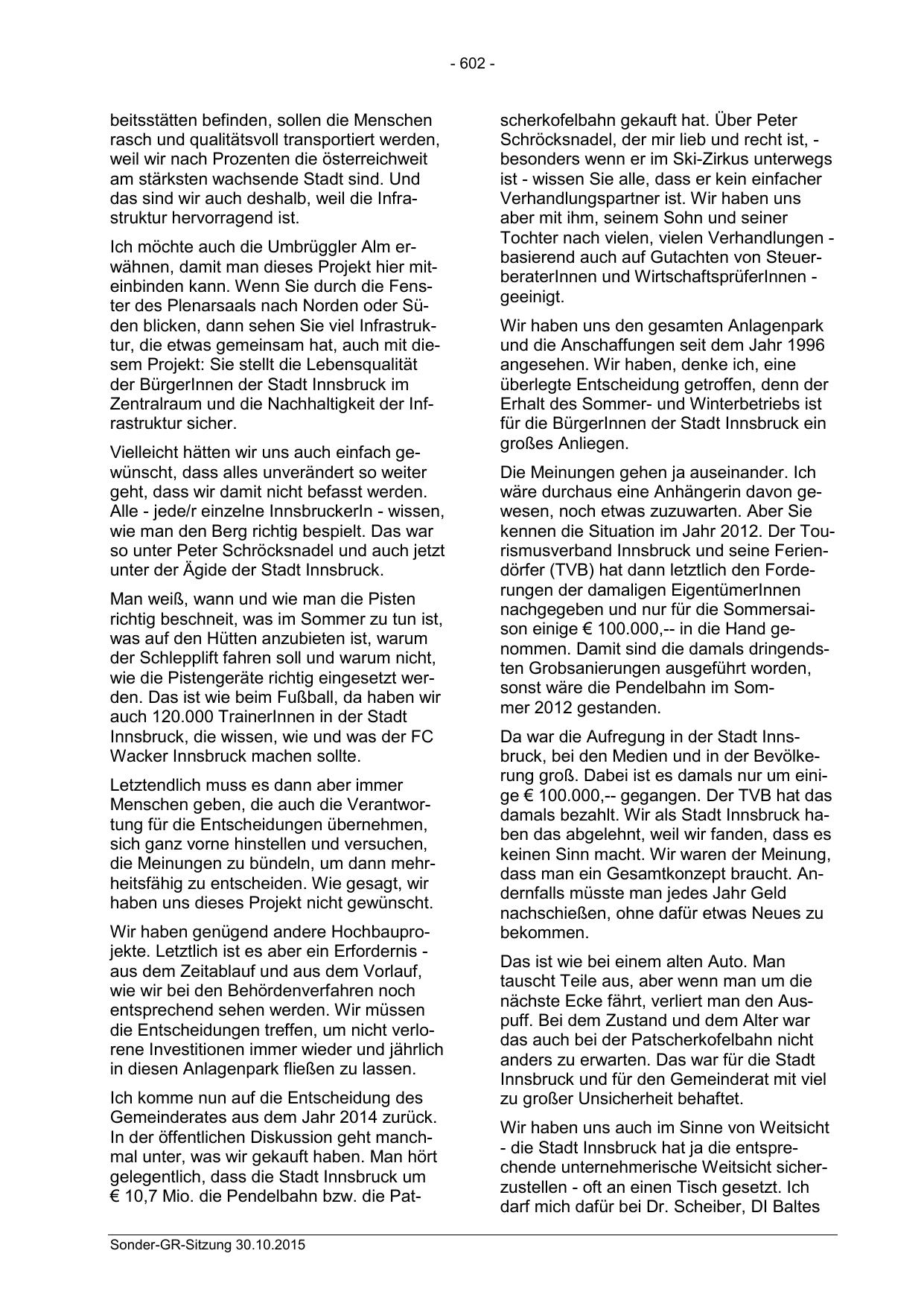 - 602 -

beitsstätten befinden, sollen die Menschen rasch und qualitätsvoll transportiert werden, weil wir nach Prozenten die österreichweit am stärksten wachsende Stadt sind. Und das sind wir auch deshalb, weil die Infrastruktur hervorragend ist.

Ich möchte auch die Umbrüggler Alm erwähnen, damit man dieses Projekt hier miteinbinden kann. Wenn Sie durch die Fenster des Plenarsaals nach Norden oder Süden blicken, dann sehen Sie viel Infrastruktur, die etwas gemeinsam hat, auch mit diesem Projekt: Sie stellt die Lebensqualität der BürgerInnen der Stadt Innsbruck im Zentralraum und die Nachhaltigkeit der Infrastruktur sicher.

Vielleicht hätten wir uns auch einfach gewünscht, dass alles unverändert so weiter geht, dass wir damit nicht befasst werden. Alle - jede/r einzelne InnsbruckerIn - wissen, wie man den Berg richtig bespielt. Das war so unter Peter Schröcksnadel und auch jetzt unter der Ägide der Stadt Innsbruck.

Man weiß, wann und wie man die Pisten richtig beschneit, was im Sommer zu tun ist, was auf den Hütten anzubieten ist, warum der Schlepplift fahren soll und warum nicht, wie die Pistengeräte richtig eingesetzt werden. Das ist wie beim Fußball, da haben wir auch 120.000 TrainerInnen in der Stadt Innsbruck, die wissen, wie und was der FC Wacker Innsbruck machen sollte.

Letztendlich muss es dann aber immer Menschen geben, die auch die Verantwortung für die Entscheidungen übernehmen, sich ganz vorne hinstellen und versuchen, die Meinungen zu bündeln, um dann mehrheitsfähig zu entscheiden. Wie gesagt, wir haben uns dieses Projekt nicht gewünscht.

Wir haben genügend andere Hochbauprojekte. Letztlich ist es aber ein Erfordernis - aus dem Zeitablauf und aus dem Vorlauf, wie wir bei den Behördenverfahren noch entsprechend sehen werden. Wir müssen die Entscheidungen treffen, um nicht verlorene Investitionen immer wieder und jährlich in diesen Anlagenpark fließen zu lassen.

Ich komme nun auf die Entscheidung des Gemeinderates aus dem Jahr 2014 zurück. In der öffentlichen Diskussion geht manchmal unter, was wir gekauft haben. Man hört gelegentlich, dass die Stadt Innsbruck um € 10,7 Mio. die Pendelbahn bzw. die Patscherkofelbahn gekauft hat. Über Peter Schröcksnadel, der mir lieb und recht ist, - besonders wenn er im Ski-Zirkus unterwegs ist - wissen Sie alle, dass er kein einfacher Verhandlungspartner ist. Wir haben uns aber mit ihm, seinem Sohn und seiner Tochter nach vielen, vielen Verhandlungen - basierend auch auf Gutachten von SteuerberaterInnen und WirtschaftsprüferInnen - geeinigt.

Wir haben uns den gesamten Anlagenpark und die Anschaffungen seit dem Jahr 1996 angesehen. Wir haben, denke ich, eine überlegte Entscheidung getroffen, denn der Erhalt des Sommer- und Winterbetriebs ist für die BürgerInnen der Stadt Innsbruck ein großes Anliegen.

Die Meinungen gehen ja auseinander. Ich wäre durchaus eine Anhängerin davon gewesen, noch etwas zuzuwarten. Aber Sie kennen die Situation im Jahr 2012. Der Tourismusverband Innsbruck und seine Feriendörfer (TVB) hat dann letztlich den Forderungen der damaligen EigentümerInnen nachgegeben und nur für die Sommersaison einige € 100.000,-- in die Hand genommen. Damit sind die damals dringendsten Grobsanierungen ausgeführt worden, sonst wäre die Pendelbahn im Sommer 2012 gestanden.

Da war die Aufregung in der Stadt Innsbruck, bei den Medien und in der Bevölkerung groß. Dabei ist es damals nur um einige € 100.000,-- gegangen. Der TVB hat das damals bezahlt. Wir als Stadt Innsbruck haben das abgelehnt, weil wir fanden, dass es keinen Sinn macht. Wir waren der Meinung, dass man ein Gesamtkonzept braucht. Andernfalls müsste man jedes Jahr Geld nachschießen, ohne dafür etwas Neues zu bekommen.

Das ist wie bei einem alten Auto. Man tauscht Teile aus, aber wenn man um die nächste Ecke fährt, verliert man den Auspuff. Bei dem Zustand und dem Alter war das auch bei der Patscherkofelbahn nicht anders zu erwarten. Das war für die Stadt Innsbruck und für den Gemeinderat mit viel zu großer Unsicherheit behaftet.

Wir haben uns auch im Sinne von Weitsicht - die Stadt Innsbruck hat ja die entsprechende unternehmerische Weitsicht sicherzustellen - oft an einen Tisch gesetzt. Ich darf mich dafür bei Dr. Scheiber, DI Baltes

Sonder-GR-Sitzung 30.10.2015